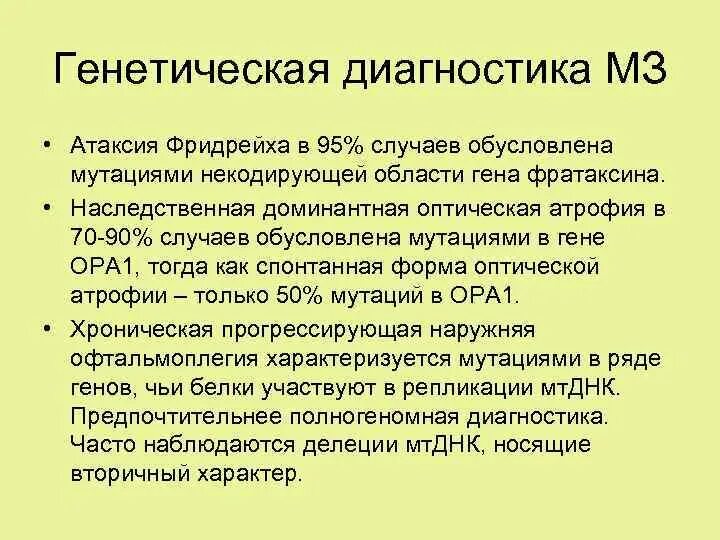 Генетическая диагностика МЗ

• Атаксия Фридрейха в 95% случаев обусловлена мутациями некодирующей области гена фратаксина.
• Наследственная доминантная оптическая атрофия в 70-90% случаев обусловлена мутациями в гене OPA1, тогда как спонтанная форма оптической атрофии – только 50% мутаций в OPA1.
• Хроническая прогрессирующая наружняя офтальмоплегия характеризуется мутациями в ряде генов, чьи белки участвуют в репликации мтДНК. Предпочтительнее полногеномная диагностика. Часто наблюдаются делеции мтДНК, носящие вторичный характер.